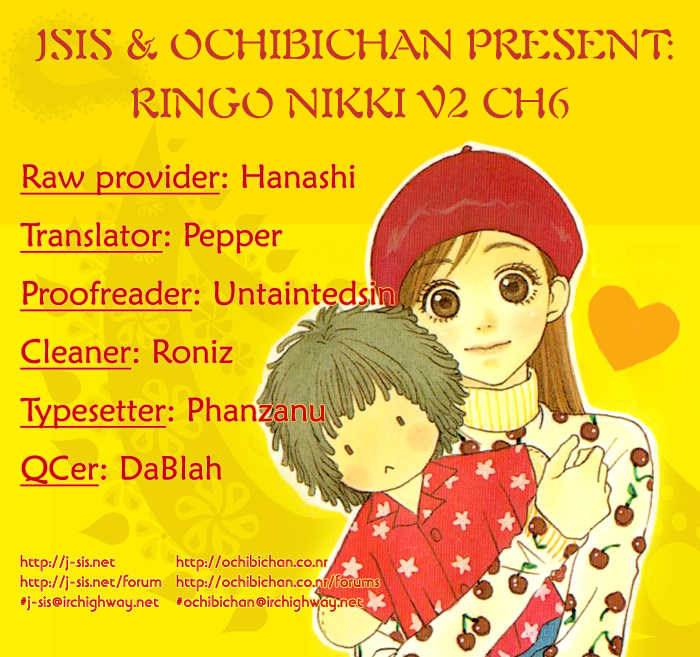 JSIS & OCHIBICHAN PRESENT:
RINGO NIKKI V2 CH6

Raw provider: Hanashi

Translator: Pepper

Proofreader: Untaintedsin

Cleaner: Roniz

Typesetter: Phanzanu

QCer: DaBlah

http://j-sis.net
http://j-sis.net/forum
#j-sis@irchighway.net

http://ochibichan.co.nr
http://ochibichan.co.nr/forums
#ochibichan@irchighway.net